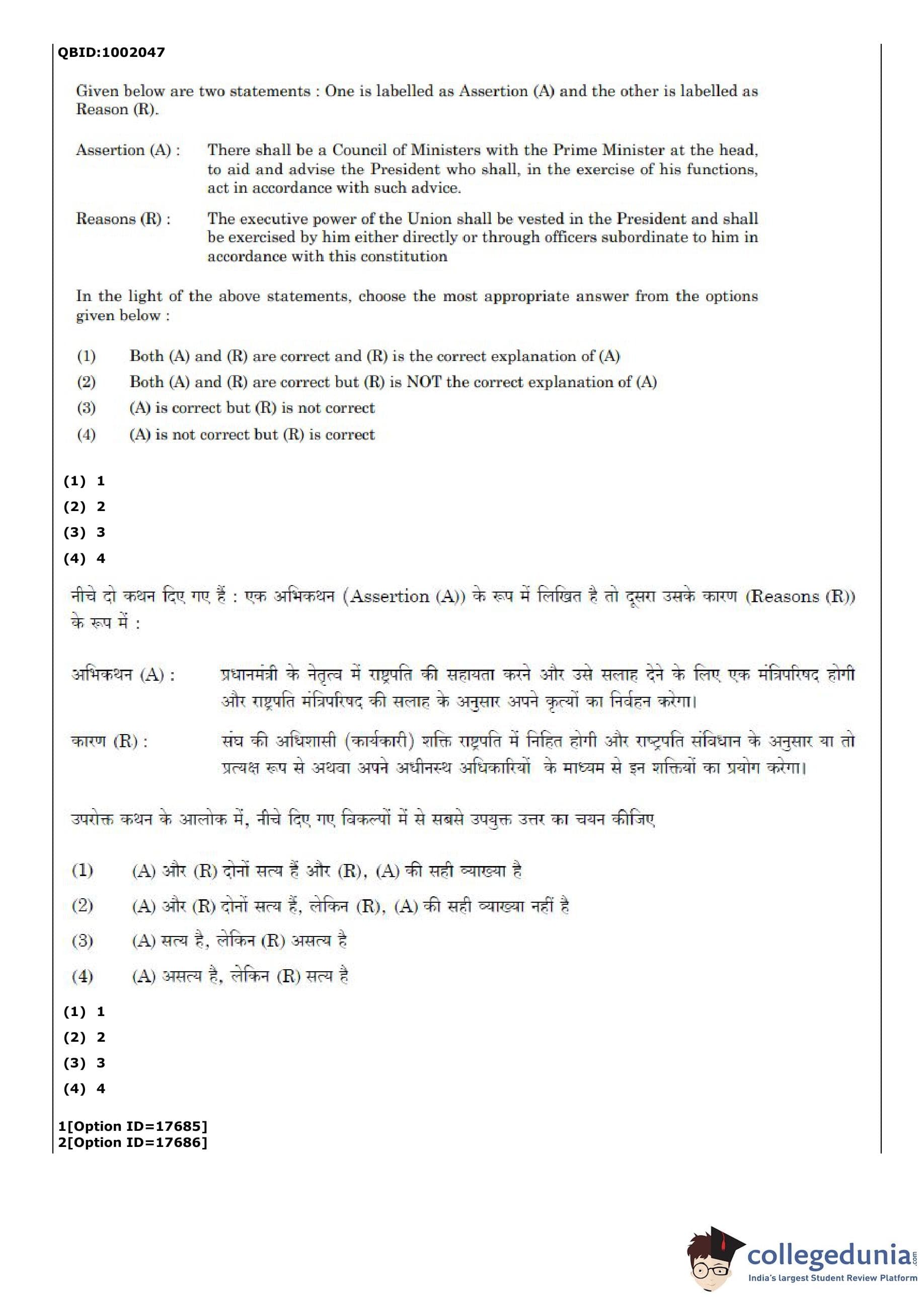 QBID:1002047

Given below are two statements : One is labelled as Assertion (A) and the other is labelled as Reason (R).

Assertion (A) : There shall be a Council of Ministers with the Prime Minister at the head, to aid and advise the President who shall, in the exercise of his functions, act in accordance with such advice.

Reasons (R) : The executive power of the Union shall be vested in the President and shall be exercised by him either directly or through officers subordinate to him in accordance with this constitution

In the light of the above statements, choose the most appropriate answer from the options given below :

(1) Both (A) and (R) are correct and (R) is the correct explanation of (A)
(2) Both (A) and (R) are correct but (R) is NOT the correct explanation of (A)
(3) (A) is correct but (R) is not correct
(4) (A) is not correct but (R) is correct

(1) 1
(2) 2
(3) 3
(4) 4

नीचे दो कथन दिए गए हैं : एक अभिकथन (Assertion (A)) के रूप में लिखित है तो दूसरा उसके कारण (Reasons (R)) के रूप में :

अभिकथन (A) : प्रधानमंत्री के नेतृत्व में राष्ट्रपति की सहायता करने और उसे सलाह देने के लिए एक मंत्रिपरिषद होगी और राष्ट्रपति मंत्रिपरिषद की सलाह के अनुसार अपने कृत्यों का निर्वहन करेगा।

कारण (R) : संघ की अधिशासी (कार्यकारी) शक्ति राष्ट्रपति में निहित होगी और राष्ट्रपति संविधान के अनुसार या तो प्रत्यक्ष रूप से अथवा अपने अधीनस्थ अधिकारियों के माध्यम से इन शक्तियों का प्रयोग करेगा।

उपरोक्त कथन के आलोक में, नीचे दिए गए विकल्पों में से सबसे उपयुक्त उत्तर का चयन कीजिए

(1) (A) और (R) दोनों सत्य हैं और (R), (A) की सही व्याख्या है
(2) (A) और (R) दोनों सत्य हैं, लेकिन (R), (A) की सही व्याख्या नहीं है
(3) (A) सत्य है, लेकिन (R) असत्य है
(4) (A) असत्य है, लेकिन (R) सत्य है

(1) 1
(2) 2
(3) 3
(4) 4

1[Option ID=17685]
2[Option ID=17686]

collegedunia.com
India's largest Student Review Platform